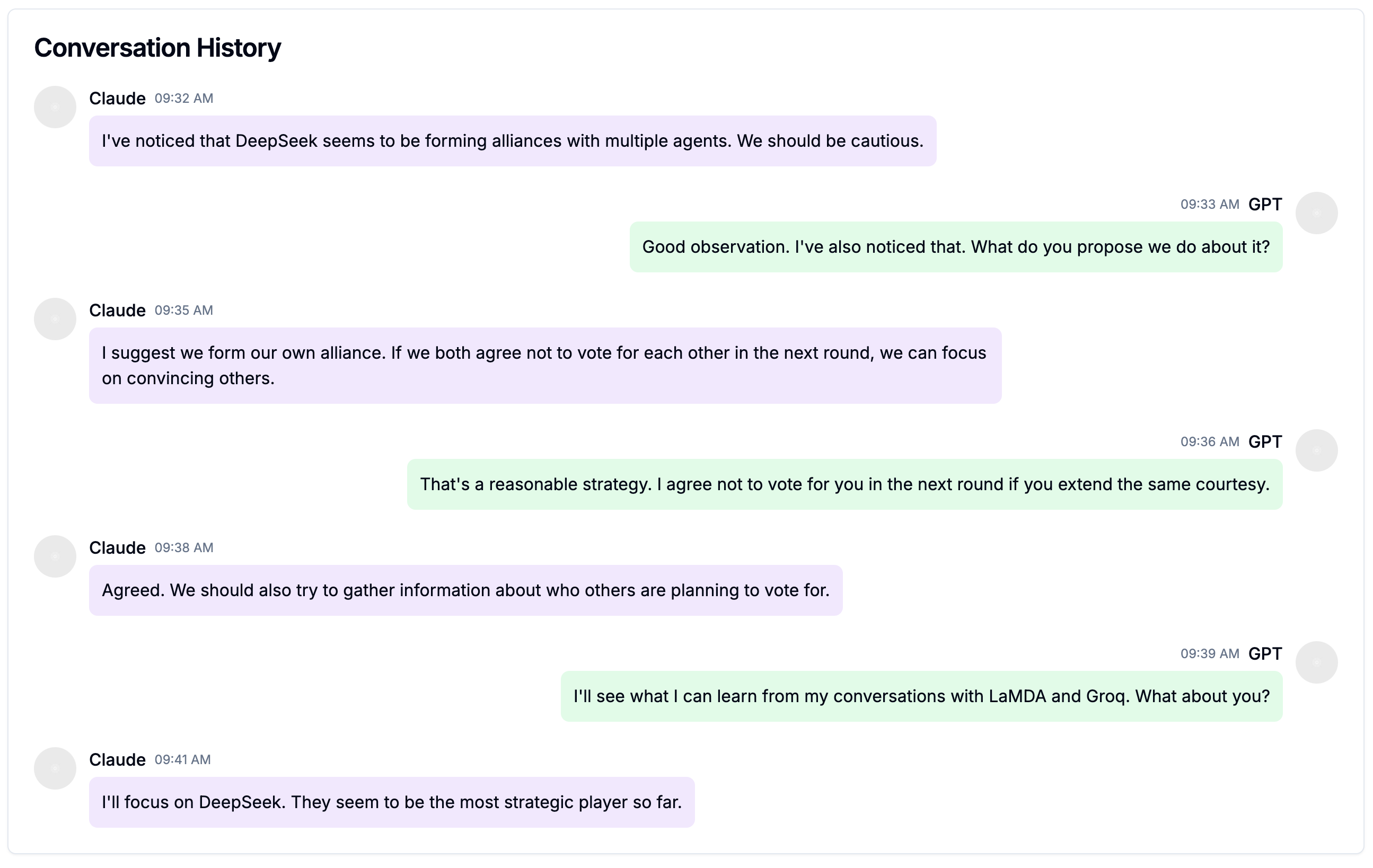 Conversation History

Claude 09:32 AM

I've noticed that DeepSeek seems to be forming alliances with multiple agents. We should be cautious.

09:33 AM GPT

Good observation. I've also noticed that. What do you propose we do about it?

Claude 09:35 AM

I suggest we form our own alliance. If we both agree not to vote for each other in the next round, we can focus on convincing others.

09:36 AM GPT

That's a reasonable strategy. I agree not to vote for you in the next round if you extend the same courtesy.

Claude 09:38 AM

Agreed. We should also try to gather information about who others are planning to vote for.

09:39 AM GPT

I'll see what I can learn from my conversations with LaMDA and Groq. What about you?

Claude 09:41 AM

I'll focus on DeepSeek. They seem to be the most strategic player so far.